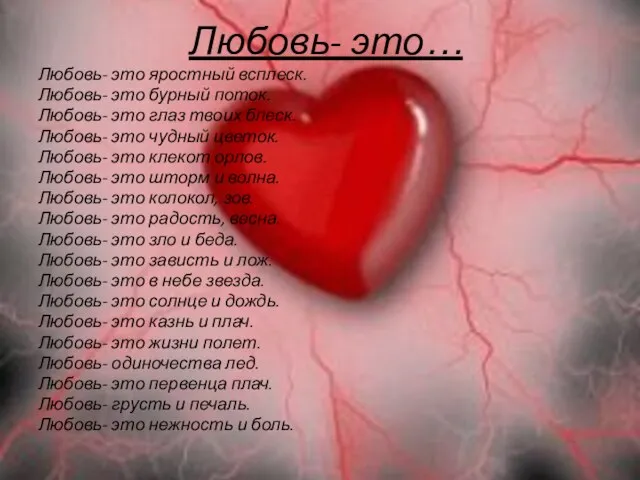 Любовь- это…

Любовь- это яростный всплеск.
Любовь- это бурный поток.
Любовь- это глаз твоих блеск.
Любовь- это чудный цветок.
Любовь- это клекот орлов.
Любовь- это шторм и волна.
Любовь- это колокол, зов.
Любовь- это радость, весна.
Любовь- это зло и беда.
Любовь- это зависть и лож.
Любовь- это в небе звезда.
Любовь- это солнце и дождь.
Любовь- это казнь и плач.
Любовь- это жизни полет.
Любовь- одиночества лед.
Любовь- это первенца плач.
Любовь- грусть и печаль.
Любовь- это нежность и боль.